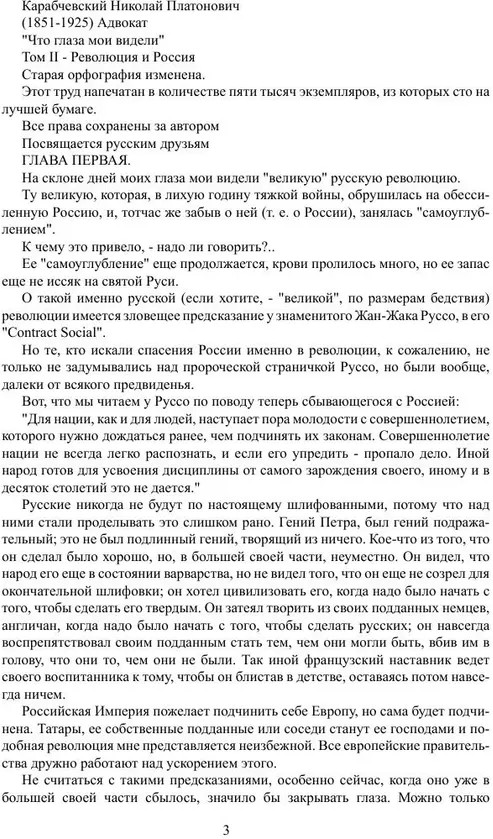 Карабчевский Николай Платонович
(1851-1925) Адвокат
"Что глаза мои видели"
Том II - Революция и Россия
Старая орфография изменена.
Этот труд напечатан в количестве пяти тысяч экземпляров, из которых сто на лучшей бумаге.
Все права сохранены за автором
Посвящается русским друзьям
ГЛАВА ПЕРВАЯ.
На склоне дней моих глаза мои видели "великую" русскую революцию.
Ту великую, которая, в лихую годину тяжкой войны, обрушилась на обессиленную Россию, и, тотчас же забыв о ней (т. е. о России), занялась "самоуглублением".
К чему это привело, - надо ли говорить?..
Ее "самоуглубление" еще продолжается, крови пролилось много, но ее запас еще не иссяк на святой Руси.
О такой именно русской (если хотите, - "великой", по размерам бедствия) революции имеется зловещее предсказание у знаменитого Жан-Жака Руссо, в его "Contract Social".
Но те, кто искали спасения России именно в революции, к сожалению, не только не задумывались над пророческой страничкой Руссо, но были вообще, далеки от всякого предвиденья.
Вот, что мы читаем у Руссо по поводу теперь сбывающегося с Россией:
"Для нации, как и для людей, наступает пора молодости с совершеннолетием, которого нужно дождаться ранее, чем подчинять их законам. Совершеннолетие нации не всегда легко распознать, и если его упредить - пропало дело. Иной народ готов для усвоения дисциплины от самого зарождения своего, иному и в десяток столетий это не дается."
Русские никогда не будут по настоящему шлифованными, потому что над ними стали проделывать это слишком рано. Гений Петра, был гений подражательный; это не был подлинный гений, творящий из ничего. Кое-что из того, что он сделал было хорошо, но, в большей своей части, неуместно. Он видел, что народ его еще в состоянии варварства, но не видел того, что он еще не созрел для окончательной шлифовки; он хотел цивилизовать его, когда надо было начать с того, чтобы сделать его твердым. Он затеял творить из своих подданных немцев, англичан, когда надо было начать с того, чтобы сделать русских; он навсегда воспрепятствовал своим подданным стать тем, чем они могли быть, вбив им в голову, что они то, чем они не были. Так иной французский наставник ведет своего воспитанника к тому, чтобы он блистав в детстве, оставаясь потом навсегда ничем.
Российская Империя пожелает подчинить себе Европу, но сама будет подчинена. Татары, ее собственные подданные или соседи станут ее господами и подобная революция мне представляется неизбежной. Все европейские правительства дружно работают над ускорением этого.
Не считаться с такими предсказаниями, особенно сейчас, когда оно уже в большей своей части сбылось, значило бы закрывать глаза. Можно только

3